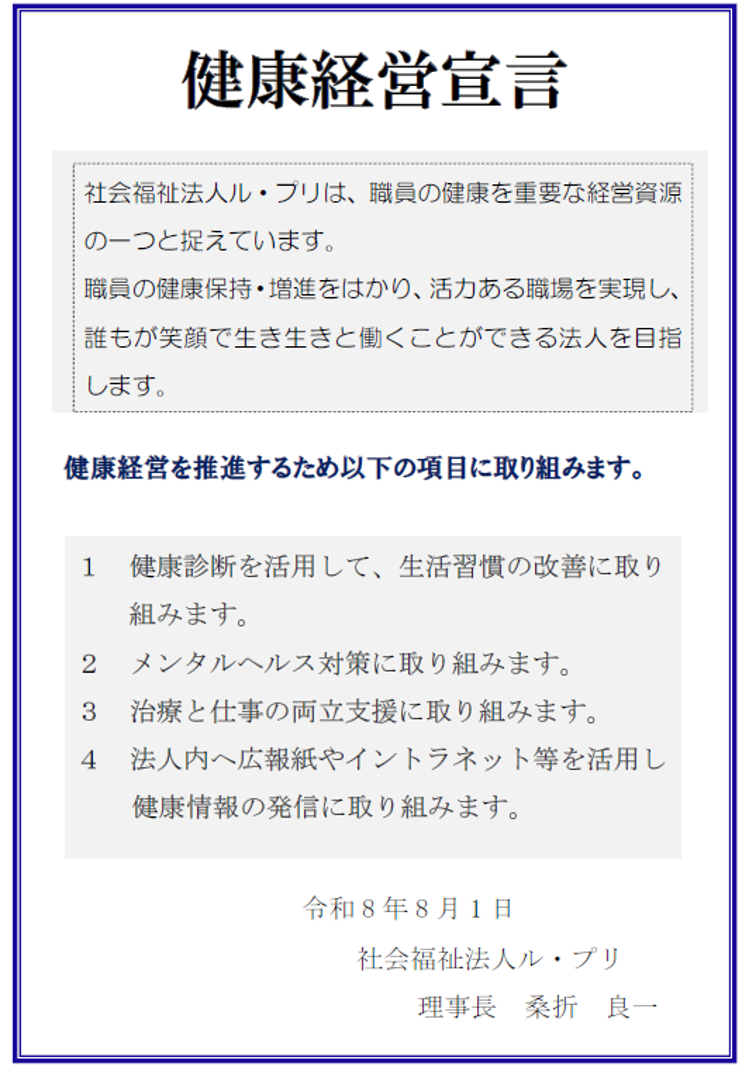 健康経営宣言

社会福祉法人ル・プリは、職員の健康を重要な経営資源の一つと捉えています。
職員の健康保持・増進をはかり、活力ある職場を実現し、誰もが笑顔で生き生きと働くことができる法人を目指します。

健康経営を推進するため以下の項目に取り組みます。

1　健康診断を活用して、生活習慣の改善に取り組みます。
2　メンタルヘルス対策に取り組みます。
3　治療と仕事の両立支援に取り組みます。
4　法人内へ広報紙やイントラネット等を活用し健康情報の発信に取り組みます。

令和8年8月1日
社会福祉法人ル・プリ
理事長　桑折　良一